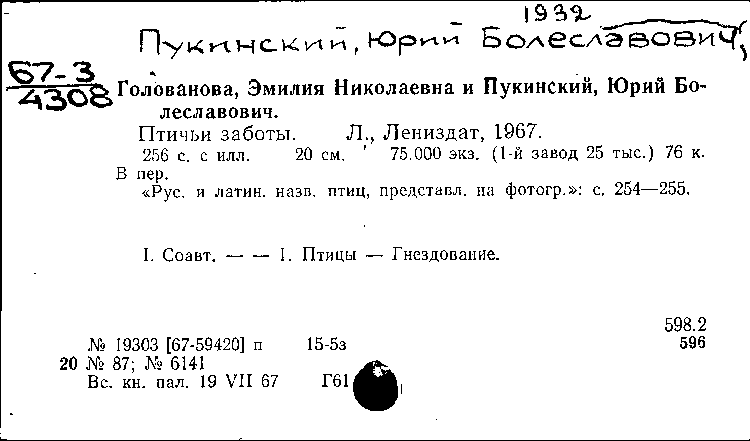 1932
Пукинский, Юрий Болеславович,

67-3
4308

Голованова, Эмилия Николаевна и Пукинский, Юрий Болеславович.

Птичьи заботы. Л., Лениздат, 1967.

256 с. с илл. 20 см. 75.000 экз. (1-й завод 25 тыс.) 76 к. В пер.

«Рус. и латин. назв. птиц, представл. на фотогр.»: с. 254—255.

I. Соавт. — — I. Птицы — Гнездование.

598.2
596

№ 19303 [67-59420] п 15-5з
20 № 87; № 6141
Вс. кн. пал. 19 VII 67 Г61